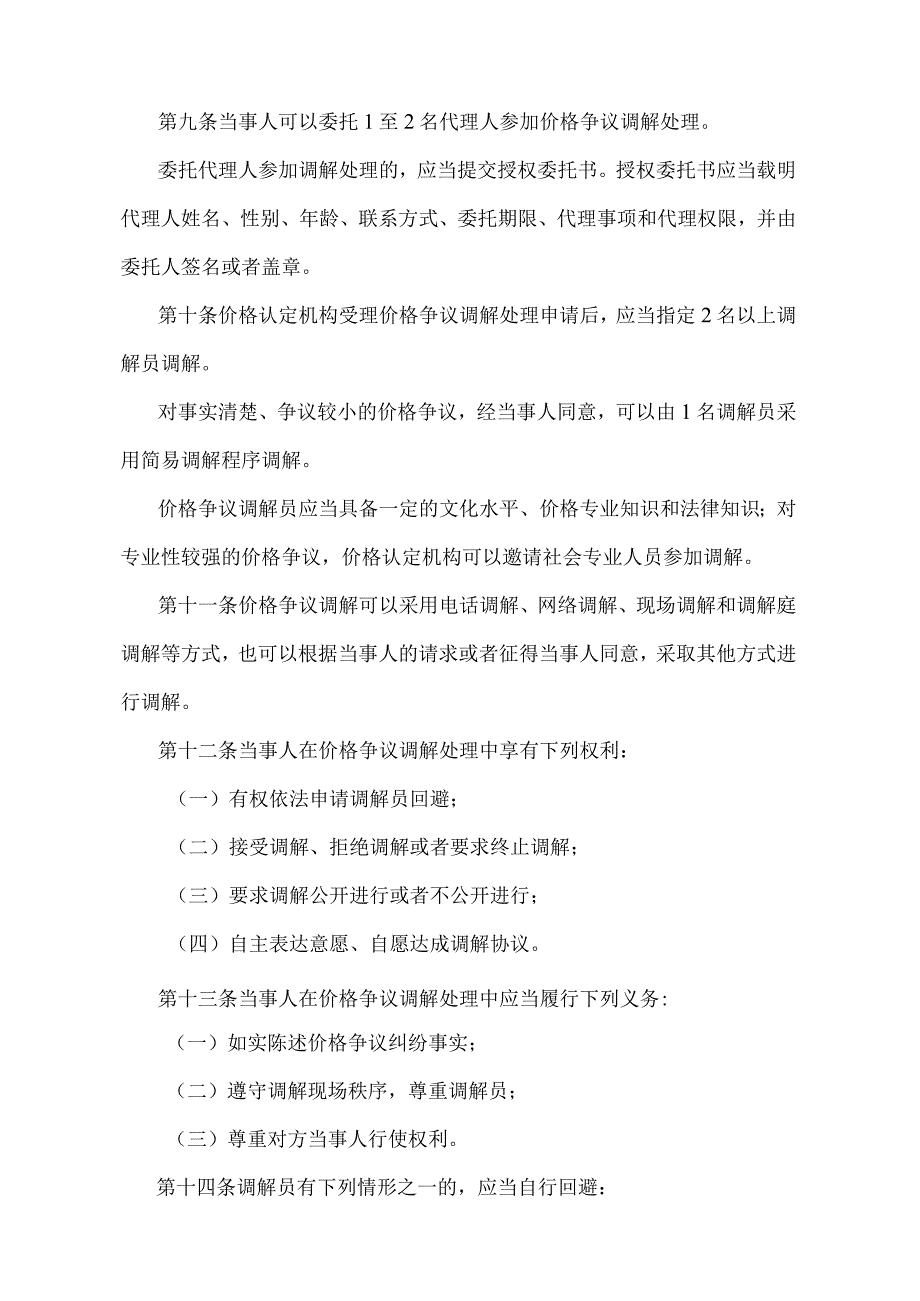 第九条当事人可以委托1至2名代理人参加价格争议调解处理。

委托代理人参加调解处理的，应当提交授权委托书。授权委托书应当载明代理人姓名、性别、年龄、联系方式、委托期限、代理事项和代理权限，并由委托人签名或者盖章。

第十条价格认定机构受理价格争议调解处理申请后，应当指定2名以上调解员调解。

对事实清楚、争议较小的价格争议，经当事人同意，可以由1名调解员采用简易调解程序调解。

价格争议调解员应当具备一定的文化水平、价格专业知识和法律知识；对专业性较强的价格争议，价格认定机构可以邀请社会专业人员参加调解。

第十一条价格争议调解可以采用电话调解、网络调解、现场调解和调解庭调解等方式，也可以根据当事人的请求或者征得当事人同意，采取其他方式进行调解。

第十二条当事人在价格争议调解处理中享有下列权利：

（一）有权依法申请调解员回避；

（二）接受调解、拒绝调解或者要求终止调解；

（三）要求调解公开进行或者不公开进行；

（四）自主表达意愿、自愿达成调解协议。

第十三条当事人在价格争议调解处理中应当履行下列义务：

（一）如实陈述价格争议纠纷事实；

（二）遵守调解现场秩序，尊重调解员；

（三）尊重对方当事人行使权利。

第十四条调解员有下列情形之一的，应当自行回避：